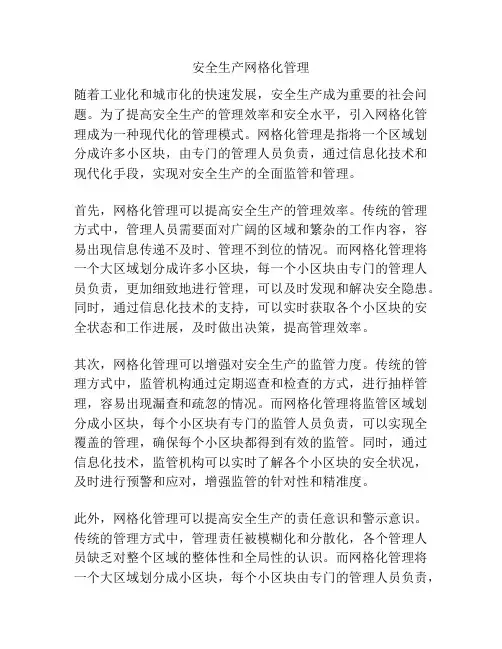 安全生产网格化管理

随着工业化和城市化的快速发展，安全生产成为重要的社会问题。为了提高安全生产的管理效率和安全水平，引入网格化管理成为一种现代化的管理模式。网格化管理是指将一个区域划分成许多小区块，由专门的管理人员负责，通过信息化技术和现代化手段，实现对安全生产的全面监管和管理。

首先，网格化管理可以提高安全生产的管理效率。传统的管理方式中，管理人员需要面对广阔的区域和繁杂的工作内容，容易出现信息传递不及时、管理不到位的情况。而网格化管理将一个大区域划分成许多小区块，每一个小区块由专门的管理人员负责，更加细致地进行管理，可以及时发现和解决安全隐患。同时，通过信息化技术的支持，可以实时获取各个小区块的安全状态和工作进展，及时做出决策，提高管理效率。

其次，网格化管理可以增强对安全生产的监管力度。传统的管理方式中，监管机构通过定期巡查和检查的方式，进行抽样管理，容易出现漏查和疏忽的情况。而网格化管理将监管区域划分成小区块，每个小区块有专门的监管人员负责，可以实现全覆盖的管理，确保每个小区块都得到有效的监管。同时，通过信息化技术，监管机构可以实时了解各个小区块的安全状况，及时进行预警和应对，增强监管的针对性和精准度。

此外，网格化管理可以提高安全生产的责任意识和警示意识。传统的管理方式中，管理责任被模糊化和分散化，各个管理人员缺乏对整个区域的整体性和全局性的认识。而网格化管理将一个大区域划分成小区块，每个小区块由专门的管理人员负责，